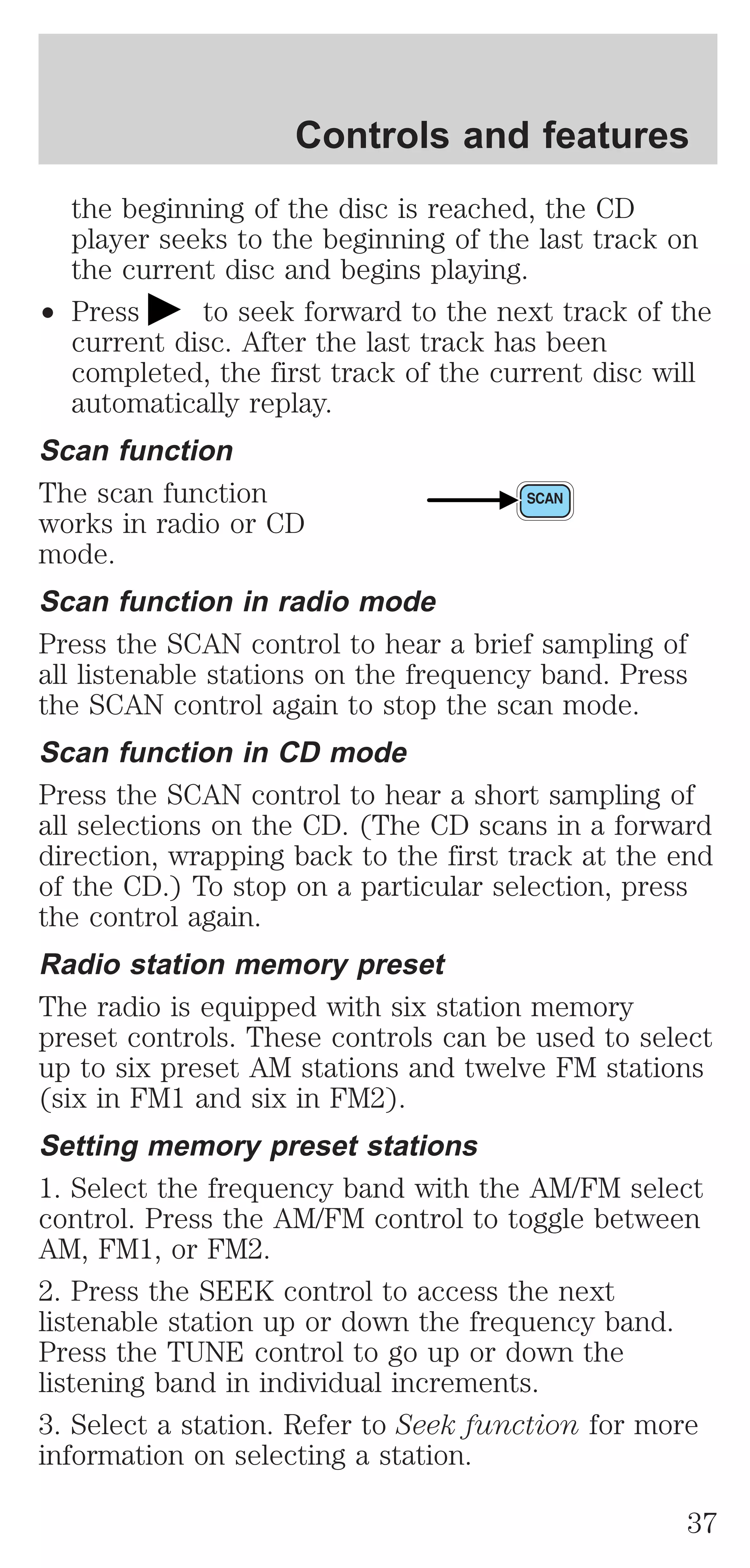 Controls and features

the beginning of the disc is reached, the CD player seeks to the beginning of the last track on the current disc and begins playing.

• Press ▶ to seek forward to the next track of the current disc. After the last track has been completed, the first track of the current disc will automatically replay.

Scan function

The scan function works in radio or CD mode.

SCAN

Scan function in radio mode

Press the SCAN control to hear a brief sampling of all listenable stations on the frequency band. Press the SCAN control again to stop the scan mode.

Scan function in CD mode

Press the SCAN control to hear a short sampling of all selections on the CD. (The CD scans in a forward direction, wrapping back to the first track at the end of the CD.) To stop on a particular selection, press the control again.

Radio station memory preset

The radio is equipped with six station memory preset controls. These controls can be used to select up to six preset AM stations and twelve FM stations (six in FM1 and six in FM2).

Setting memory preset stations

1. Select the frequency band with the AM/FM select control. Press the AM/FM control to toggle between AM, FM1, or FM2.

2. Press the SEEK control to access the next listenable station up or down the frequency band. Press the TUNE control to go up or down the listening band in individual increments.

3. Select a station. Refer to Seek function for more information on selecting a station.

37